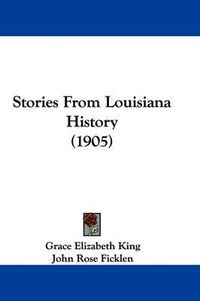 Stories From Louisiana History (1905)

Grace Elizabeth King
John Rose Ficklen